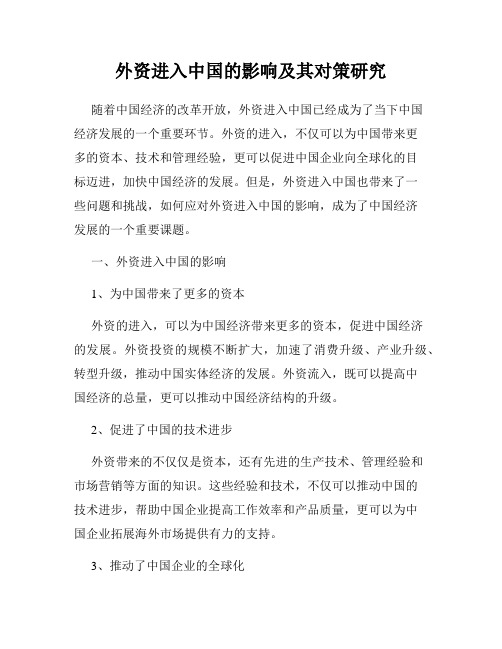 外资进入中国的影响及其对策研究

随着中国经济的改革开放，外资进入中国已经成为了当下中国经济发展的一个重要环节。外资的进入，不仅可以为中国带来更多的资本、技术和管理经验，更可以促进中国企业向全球化的目标迈进，加快中国经济的发展。但是，外资进入中国也带来了一些问题和挑战，如何应对外资进入中国的影响，成为了中国经济发展的一个重要课题。

一、外资进入中国的影响

1、为中国带来了更多的资本

外资的进入，可以为中国经济带来更多的资本，促进中国经济的发展。外资投资的规模不断扩大，加速了消费升级、产业升级、转型升级，推动中国实体经济的发展。外资流入，既可以提高中国经济的总量，更可以推动中国经济结构的升级。

2、促进了中国的技术进步

外资带来的不仅仅是资本，还有先进的生产技术、管理经验和市场营销等方面的知识。这些经验和技术，不仅可以推动中国的技术进步，帮助中国企业提高工作效率和产品质量，更可以为中国企业拓展海外市场提供有力的支持。

3、推动了中国企业的全球化